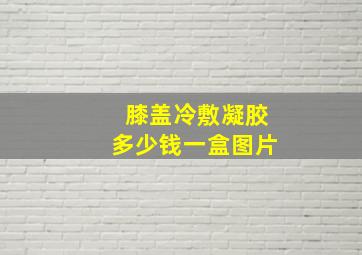 膝盖冷敷凝胶
多少钱一盒图片